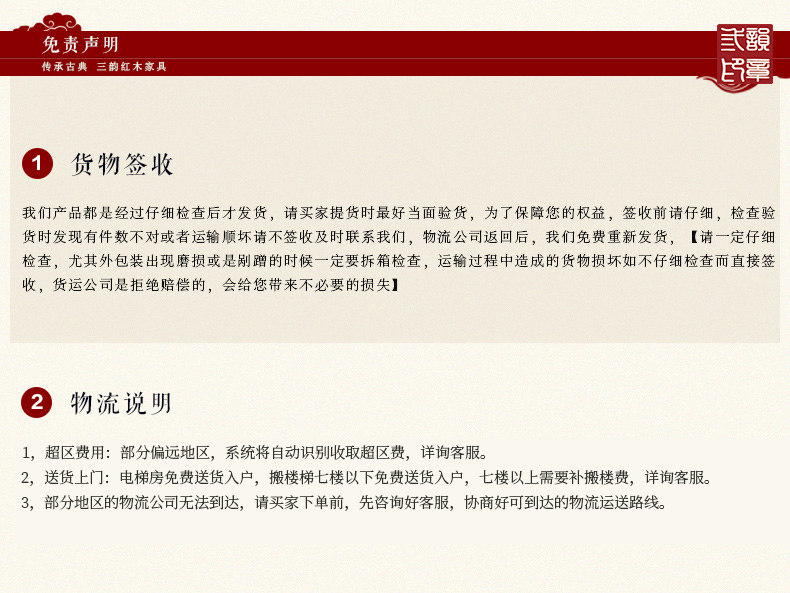 免责声明
传承古典 三韵红木家具

1 货物签收

我们产品都是经过仔细检查后才发货，请买家提货时最好当面验货，为了保障您的权益，签收前请仔细，检查验货时发现有件数不对或者运输顺坏请不签收及时联系我们，物流公司返回后，我们免费重新发货，【请一定仔细检查，尤其外包装出现磨损或是剐蹭的时候一定要拆箱检查，运输过程中造成的货物损坏如不仔细检查而直接签收，货运公司是拒绝赔偿的，会给您带来不必要的损失】

2 物流说明

1，超区费用：部分偏远地区，系统将自动识别收取超区费，详询客服。
2，送货上门：电梯房免费送货入户，搬楼梯七楼以下免费送货入户，七楼以上需要补搬楼费，详询客服。
3，部分地区的物流公司无法到达，请买家下单前，先咨询好客服，协商好可到达的物流运送路线。